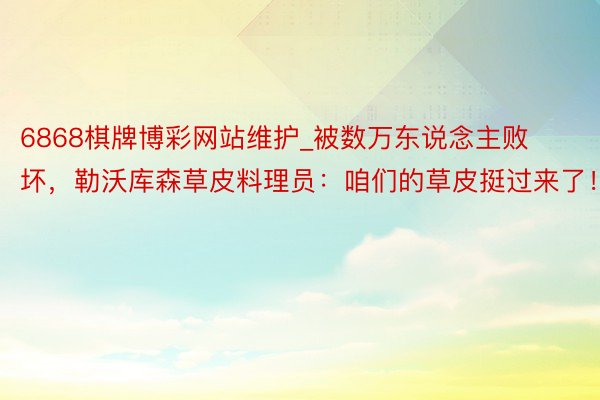 6868棋牌博彩网站维护_被数万东说念主败坏，勒沃库森草皮料理员：咱们的草皮挺过来了！